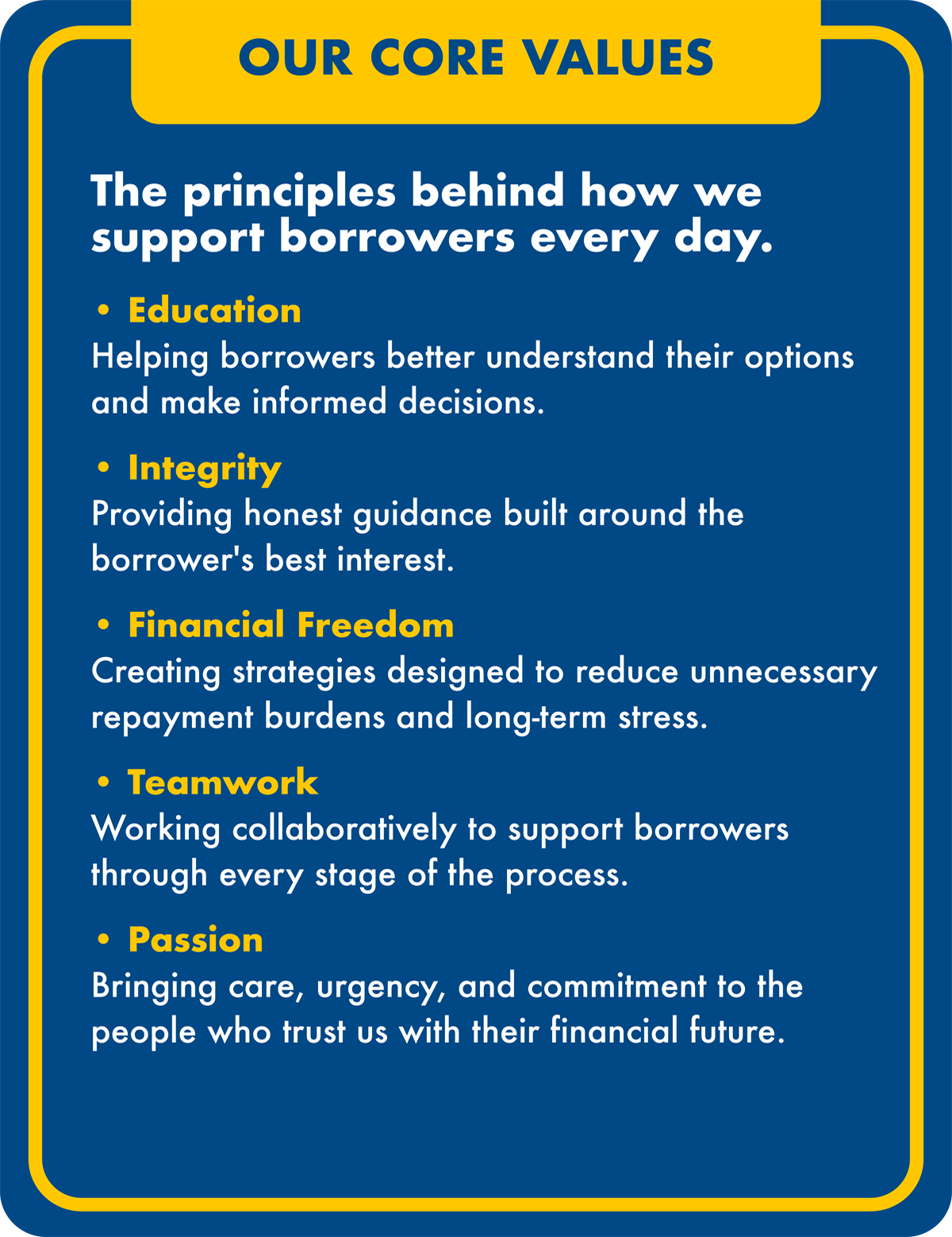 OUR CORE VALUES

The principles behind how we support borrowers every day.

• Education
Helping borrowers better understand their options and make informed decisions.

• Integrity
Providing honest guidance built around the borrower's best interest.

• Financial Freedom
Creating strategies designed to reduce unnecessary repayment burdens and long-term stress.

• Teamwork
Working collaboratively to support borrowers through every stage of the process.

• Passion
Bringing care, urgency, and commitment to the people who trust us with their financial future.